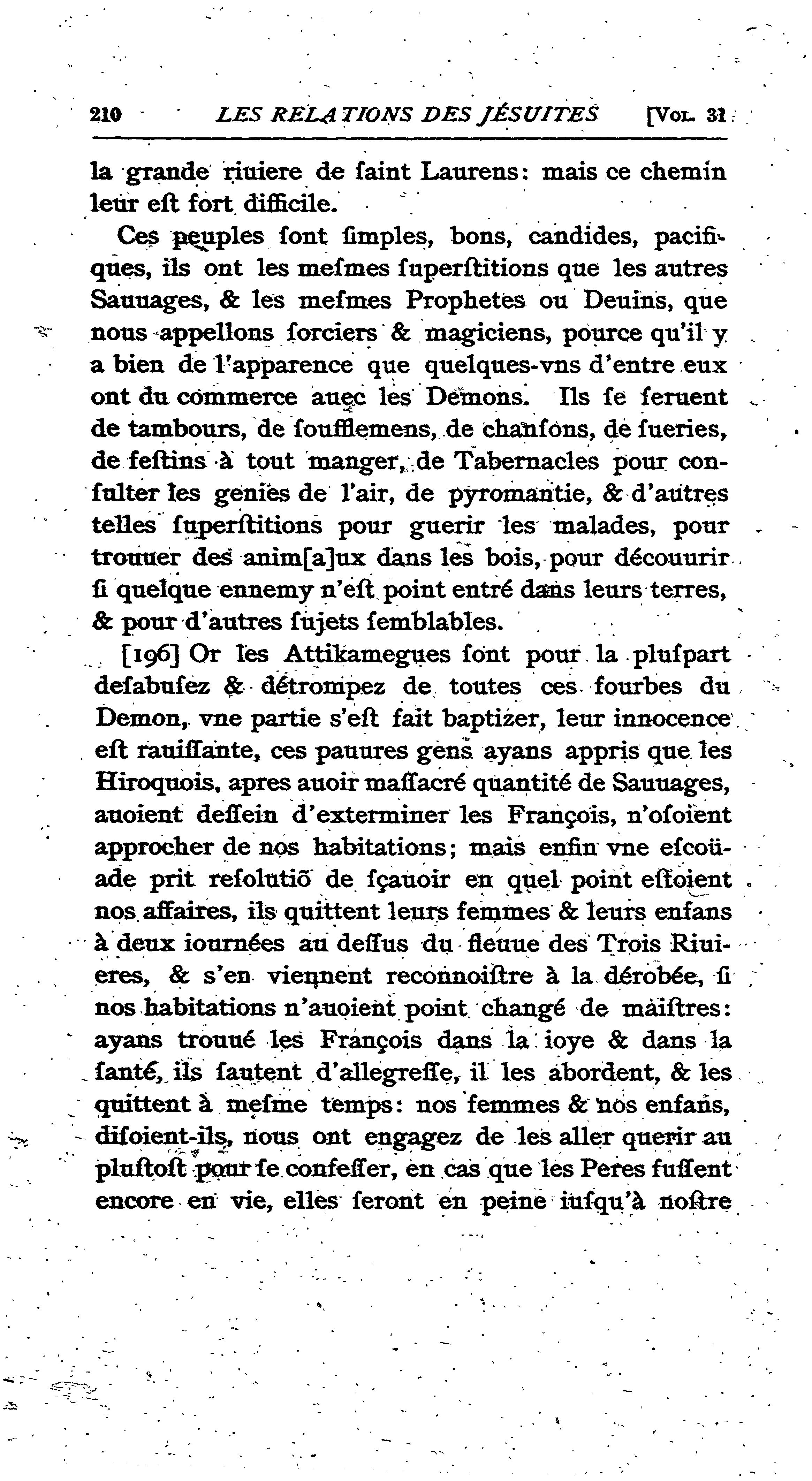 210 LES RELATIONS DES JÉSUITES [VOL. 31

la grande riuiere de ſaint Laurens: mais ce chemin leur eſt fort difficile.

Ces peuples ſont ſimples, bons, candides, pacifiques, ils ont les meſmes ſuperſtitions que les autres Sauuages, & les meſmes Prophetes ou Deuins, que nous appellons ſorciers & magiciens, pource qu'il y a bien de l'apparence que quelques-vns d'entre eux ont du commerce auec les Demons. Ils ſe ſeruent de tambours, de ſoufflemens, de chanſons, de ſueries, de feſtins à tout manger, de Tabernacles pour conſulter les genies de l'air, de pyromantie, & d'autres telles ſuperſtitions pour guerir les malades, pour trouuer des anim[a]ux dans les bois, pour découurir ſi quelque ennemy n'eſt point entré dans leurs terres, & pour d'autres ſujets ſemblables.

[196] Or les Attikamegues ſont pour la pluſpart deſabuſez & détrompez de toutes ces fourbes du Demon, vne partie s'eſt fait baptizer, leur innocence eſt rauiſſante, ces pauures gens ayans appris que les Hiroquois, apres auoir maſſacré quantité de Sauuages, auoient deſſein d'exterminer les François, n'oſoient approcher de nos habitations; mais enfin vne eſcoüade prit reſolutiõ de ſçauoir en quel point eſtoient nos affaires, ils quittent leurs femmes & leurs enfans à deux iournées au deſſus du fleuue des Trois Riuieres, & s'en viennent reconnoiſtre à la dérobée, ſi nos habitations n'auoient point changé de maiſtres: ayans trouué les François dans la ioye & dans la ſanté, ils ſautent d'allegreſſe, il les abordent, & les quittent à meſme temps: nos femmes & nos enfans, diſoient-ils, nous ont engagez de les aller querir au pluſtoſt pour ſe confeſſer, en cas que les Peres fuſſent encore en vie, elles ſeront en peine iuſqu'à noſtre